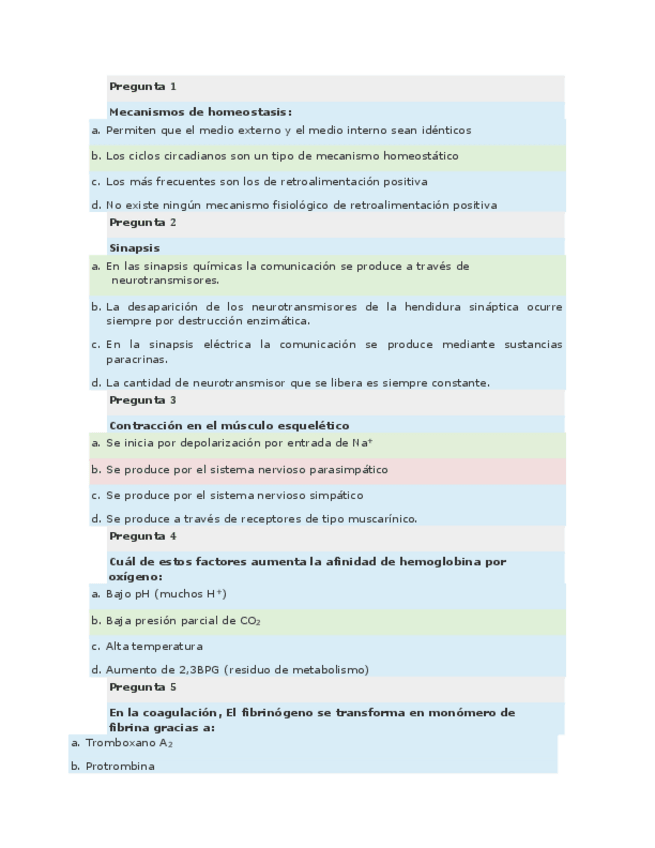 Pregunta 1

Mecanismos de homeostasis:

a. Permiten que el medio externo y el medio interno sean idénticos

b. Los ciclos circadianos son un tipo de mecanismo homeostático

c. Los más frecuentes son los de retroalimentación positiva

d. No existe ningún mecanismo fisiológico de retroalimentación positiva

Pregunta 2

Sinapsis

a. En las sinapsis químicas la comunicación se produce a través de neurotransmisores.

b. La desaparición de los neurotransmisores de la hendidura sináptica ocurre siempre por destrucción enzimática.

c. En la sinapsis eléctrica la comunicación se produce mediante sustancias paracrinas.

d. La cantidad de neurotransmisor que se libera es siempre constante.

Pregunta 3

Contracción en el músculo esquelético

a. Se inicia por depolarización por entrada de $Na^+$

b. Se produce por el sistema nervioso parasimpático

c. Se produce por el sistema nervioso simpático

d. Se produce a través de receptores de tipo muscarínico.

Pregunta 4

Cuál de estos factores aumenta la afinidad de hemoglobina por oxígeno:

a. Bajo pH (muchos $H^+$)

b. Baja presión parcial de $CO_2$

c. Alta temperatura

d. Aumento de 2,3BPG (residuo de metabolismo)

Pregunta 5

En la coagulación, El fibrinógeno se transforma en monómero de fibrina gracias a:

a. Tromboxano $A_2$

b. Protrombina